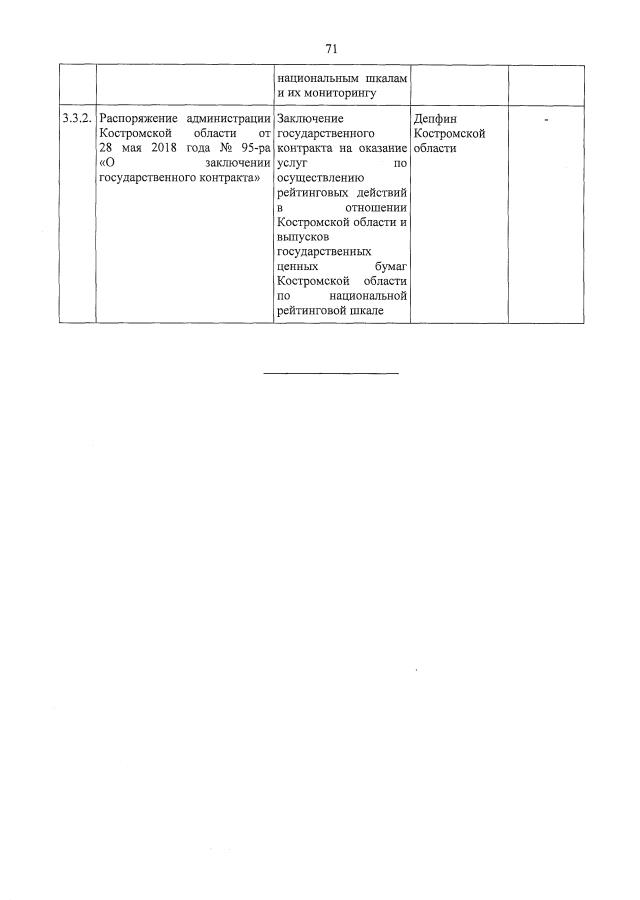 71

|  |  |  |  |  |
|---|---|---|---|---|
|  |  | национальным шкалам и их мониторингу |  |  |
| 3.3.2. | Распоряжение администрации Костромской области от 28 мая 2018 года № 95-ра «О заключении государственного контракта» | Заключение государственного контракта на оказание услуг по осуществлению рейтинговых действий в отношении Костромской области и выпусков государственных ценных бумаг Костромской области по национальной рейтинговой шкале | Депфин Костромской области | - |